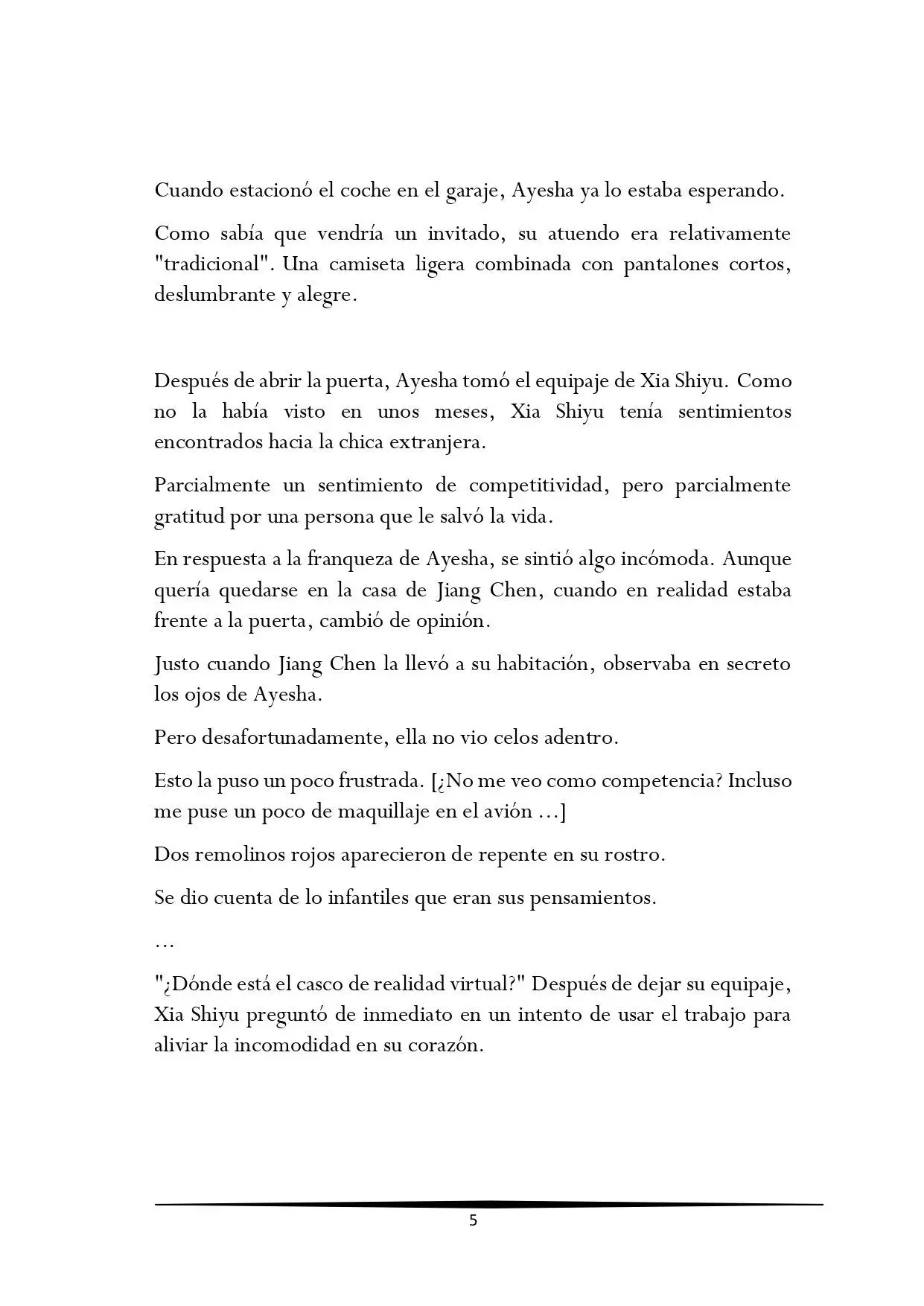 Cuando estacionó el coche en el garaje, Ayesha ya lo estaba esperando.

Como sabía que vendría un invitado, su atuendo era relativamente "tradicional". Una camiseta ligera combinada con pantalones cortos, deslumbrante y alegre.

Después de abrir la puerta, Ayesha tomó el equipaje de Xia Shiyu. Como no la había visto en unos meses, Xia Shiyu tenía sentimientos encontrados hacia la chica extranjera.

Parcialmente un sentimiento de competitividad, pero parcialmente gratitud por una persona que le salvó la vida.

En respuesta a la franqueza de Ayesha, se sintió algo incómoda. Aunque quería quedarse en la casa de Jiang Chen, cuando en realidad estaba frente a la puerta, cambió de opinión.

Justo cuando Jiang Chen la llevó a su habitación, observaba en secreto los ojos de Ayesha.

Pero desafortunadamente, ella no vio celos adentro.

Esto la puso un poco frustrada. [¿No me veo como competencia? Incluso me puse un poco de maquillaje en el avión ...]

Dos remolinos rojos aparecieron de repente en su rostro.

Se dio cuenta de lo infantiles que eran sus pensamientos.

...

"¿Dónde está el casco de realidad virtual?" Después de dejar su equipaje, Xia Shiyu preguntó de inmediato en un intento de usar el trabajo para aliviar la incomodidad en su corazón.

5